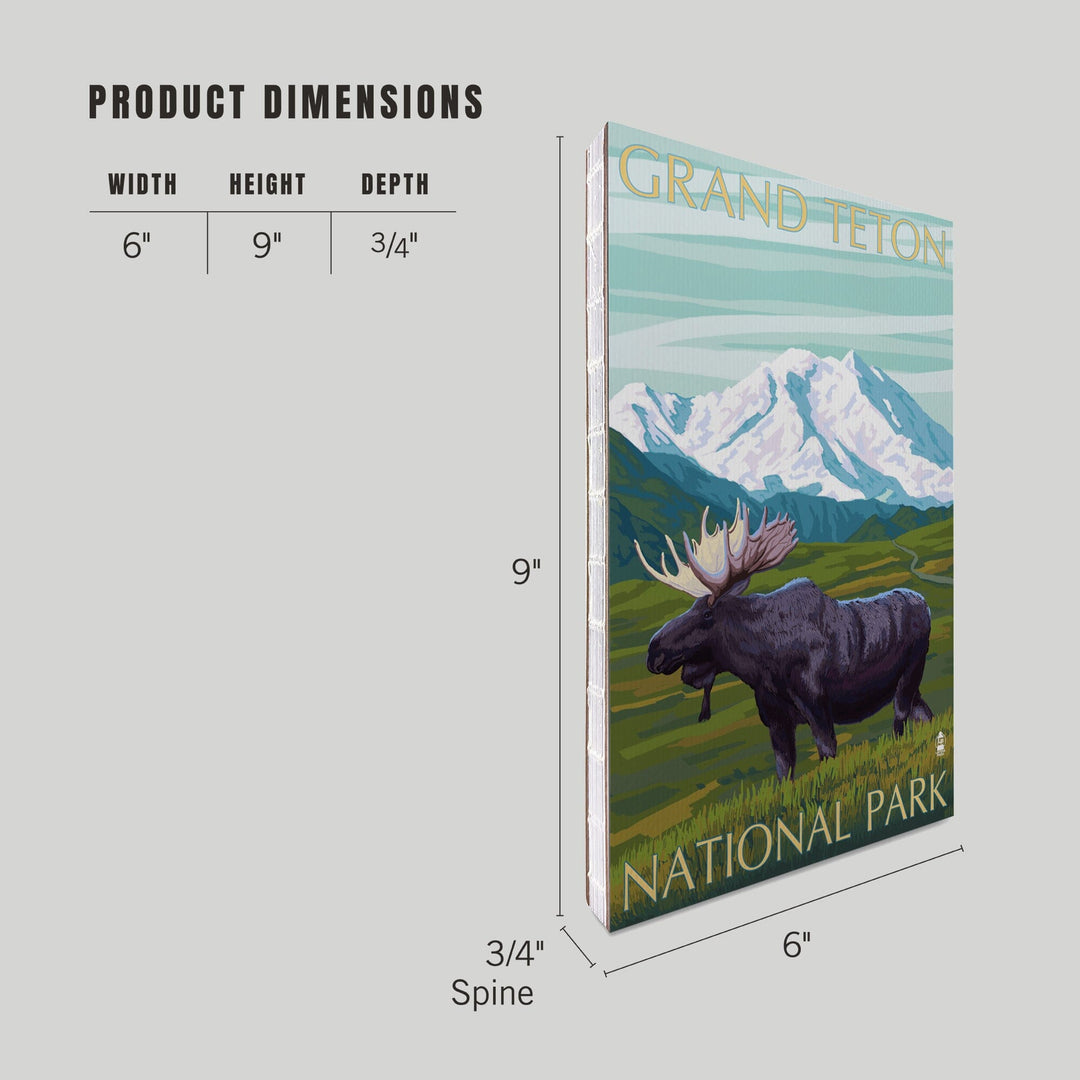 PRODUCT DIMENSIONS

| WIDTH | HEIGHT | DEPTH |
|---|---|---|
| 6" | 9" | 3/4" |

GRAND TETON

NATIONAL PARK

9"

3/4"
Spine

6"